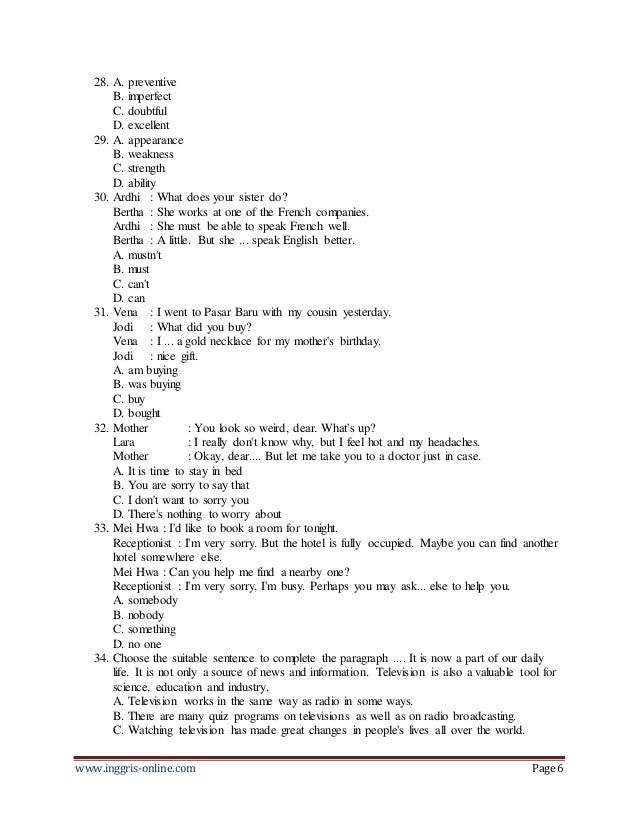 28. A. preventive
B. imperfect
C. doubtful
D. excellent
29. A. appearance
B. weakness
C. strength
D. ability
30. Ardhi : What does your sister do?
Bertha : She works at one of the French companies.
Ardhi : She must be able to speak French well.
Bertha : A little. But she ... speak English better.
A. mustn't
B. must
C. can't
D. can
31. Vena : I went to Pasar Baru with my cousin yesterday.
Jodi : What did you buy?
Vena : I ... a gold necklace for my mother's birthday.
Jodi : nice gift.
A. am buying
B. was buying
C. buy
D. bought
32. Mother : You look so weird, dear. What's up?
Lara : I really don't know why, but I feel hot and my headaches.
Mother : Okay, dear.... But let me take you to a doctor just in case.
A. It is time to stay in bed
B. You are sorry to say that
C. I don't want to sorry you
D. There's nothing to worry about
33. Mei Hwa : I'd like to book a room for tonight.
Receptionist : I'm very sorry. But the hotel is fully occupied. Maybe you can find another hotel somewhere else.
Mei Hwa : Can you help me find a nearby one?
Receptionist : I'm very sorry, I'm busy. Perhaps you may ask... else to help you.
A. somebody
B. nobody
C. something
D. no one
34. Choose the suitable sentence to complete the paragraph .... It is now a part of our daily life. It is not only a source of news and information. Television is also a valuable tool for science, education and industry.
A. Television works in the same way as radio in some ways.
B. There are many quiz programs on televisions as well as on radio broadcasting.
C. Watching television has made great changes in people's lives all over the world.

www.inggris-online.com Page 6